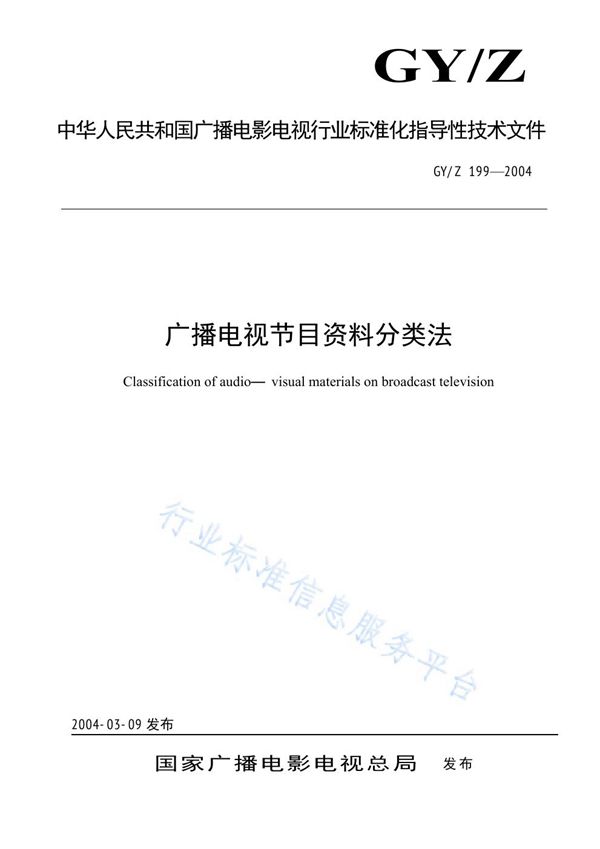 GY/Z

中华人民共和国广播电影电视行业标准化指导性技术文件

GY/Z 199—2004

广播电视节目资料分类法

Classification of audio— visual materials on broadcast television

行业标准信息服务平台

2004-03-09 发布

国家广播电影电视总局 发布